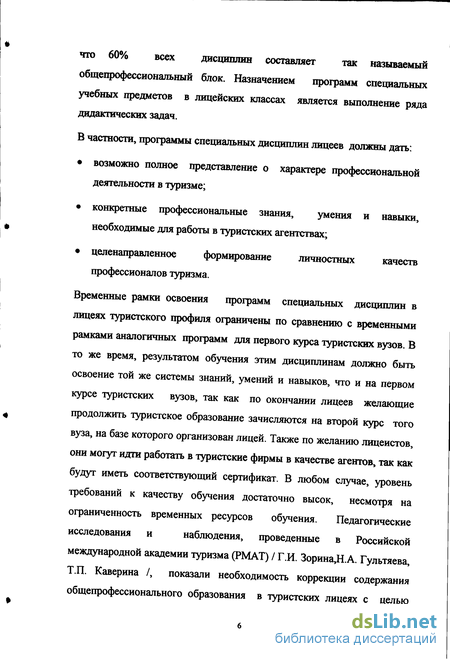 что 60% всех дисциплин составляет так называемый общепрофессиональный блок. Назначением программ специальных учебных предметов в лицейских классах является выполнение ряда дидактических задач.

В частности, программы специальных дисциплин лицеев должны дать:

• возможно полное представление о характере профессиональной деятельности в туризме;

• конкретные профессиональные знания, умения и навыки, необходимые для работы в туристских агентствах;

• целенаправленное формирование личностных качеств профессионалов туризма.

Временные рамки освоения программ специальных дисциплин в лицеях туристского профиля ограничены по сравнению с временными рамками аналогичных программ для первого курса туристских вузов. В то же время, результатом обучения этим дисциплинам должно быть освоение той же системы знаний, умений и навыков, что и на первом курсе туристских вузов, так как по окончании лицеев желающие продолжить туристское образование зачисляются на второй курс того вуза, на базе которого организован лицей. Также по желанию лицеистов, они могут идти работать в туристские фирмы в качестве агентов, так как будут иметь соответствующий сертификат. В любом случае, уровень требований к качеству обучения достаточно высок, несмотря на ограниченность временных ресурсов обучения. Педагогические исследования и наблюдения, проведенные в Российской международной академии туризма (РМАТ) / Г.И. Зорина,Н.А. Гультяева, Т.П. Каверина /, показали необходимость коррекции содержания общепрофессионального образования в туристских лицеях с целью

6

dsLib.net
библиотека диссертаций